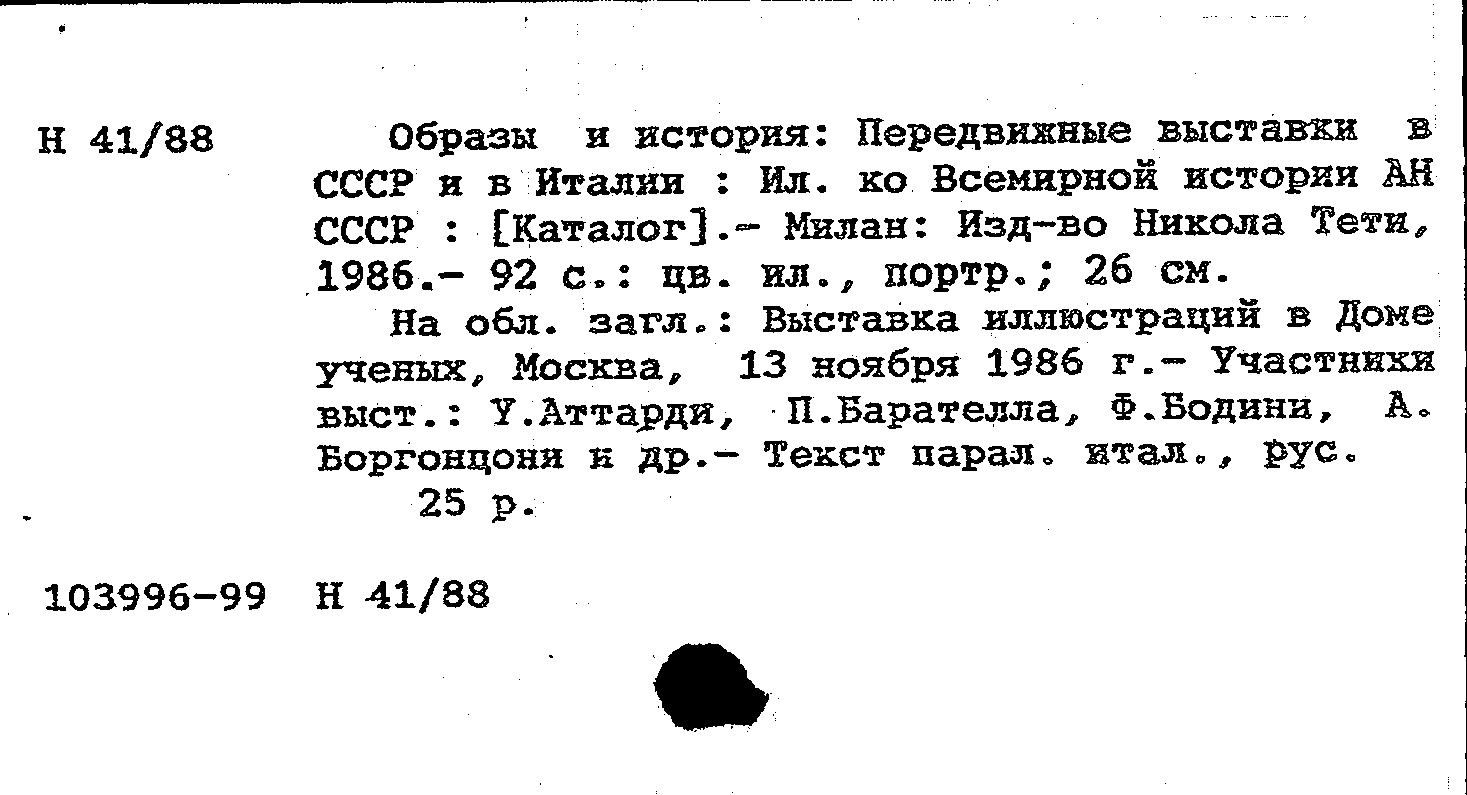 Н 41/88

Образы и история: Передвижные выставки в СССР и в Италии : Ил. ко Всемирной истории АН СССР : [Каталог].- Милан: Изд-во Никола Тети, 1986.- 92 с.: цв. ил., портр.; 26 см.

На обл. загл.: Выставка иллюстраций в Доме ученых, Москва, 13 ноября 1986 г.- Участники выст.: У.Аттарди, П.Барателла, Ф.Бодини, А. Боргонцони и др.- Текст парал. итал., рус.

25 р.

103996-99 Н 41/88